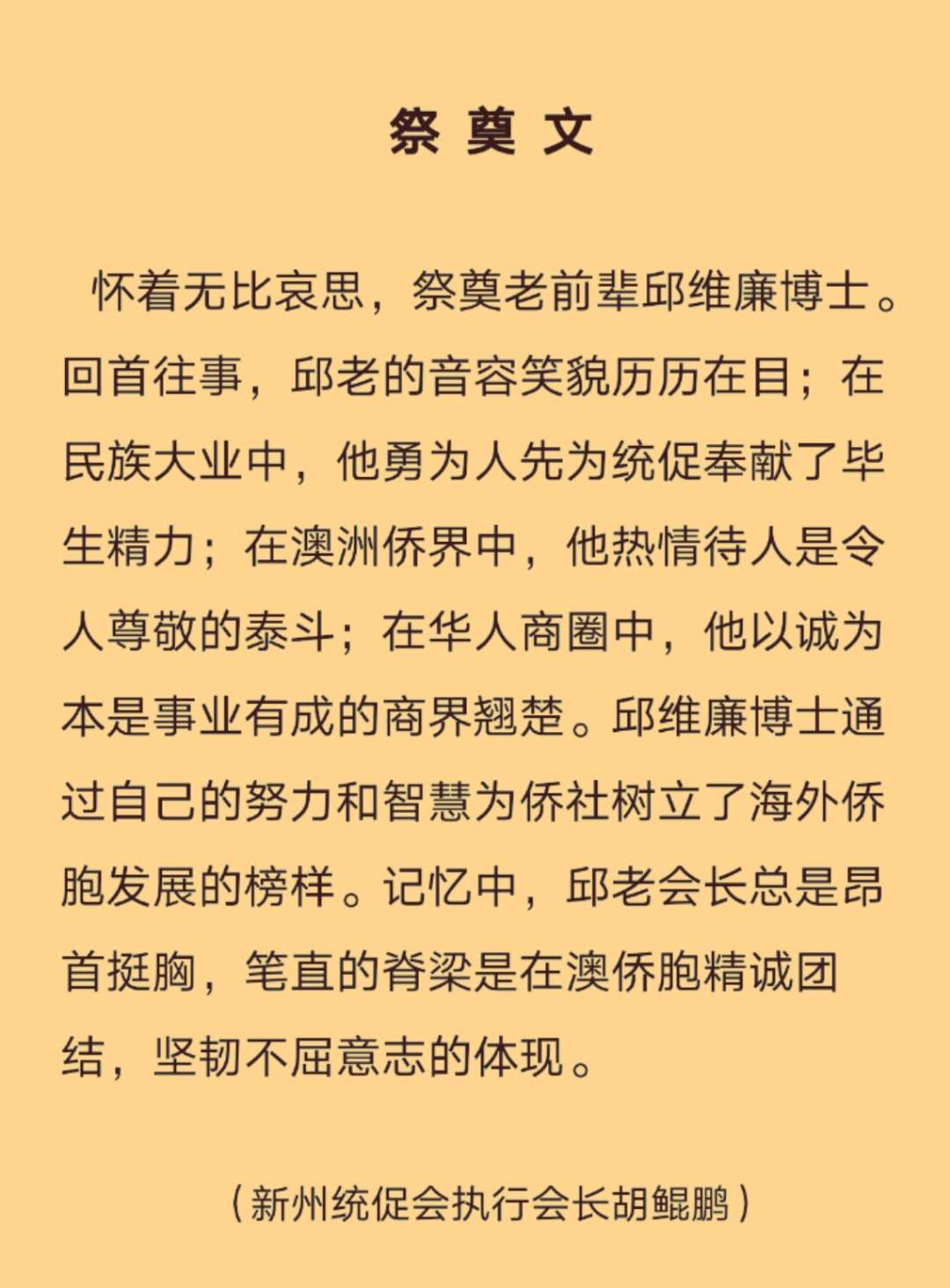 祭 奠 文

怀着无比哀思，祭奠老前辈邱维廉博士。回首往事，邱老的音容笑貌历历在目；在民族大业中，他勇为人先为统促奉献了毕生精力；在澳洲侨界中，他热情待人是令人尊敬的泰斗；在华人商圈中，他以诚为本是事业有成的商界翘楚。邱维廉博士通过自己的努力和智慧为侨社树立了海外侨胞发展的榜样。记忆中，邱老会长总是昂首挺胸，笔直的脊梁是在澳侨胞精诚团结，坚韧不屈意志的体现。

（新州统促会执行会长胡鲲鹏）